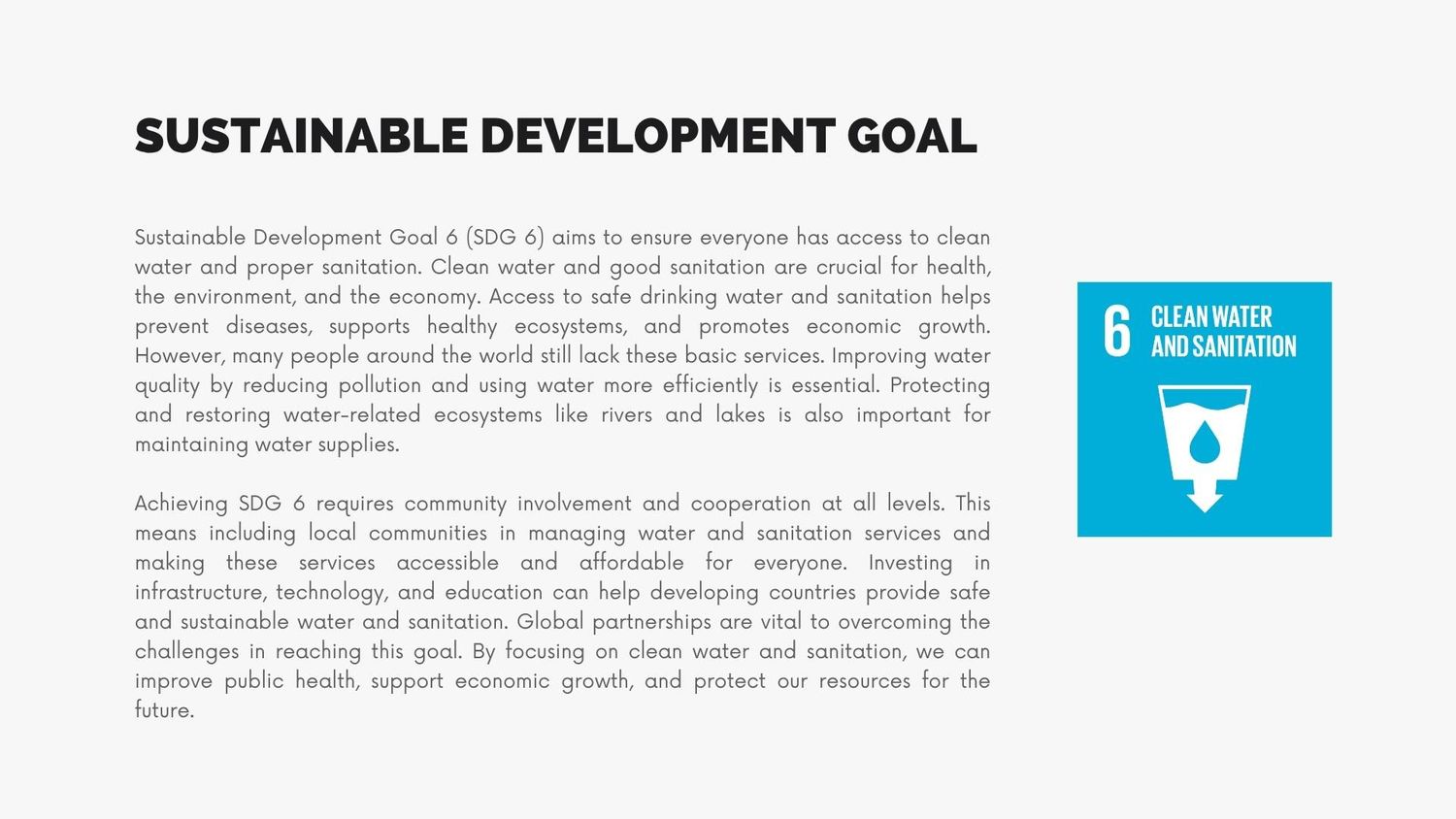 SUSTAINABLE DEVELOPMENT GOAL

Sustainable Development Goal 6 (SDG 6) aims to ensure everyone has access to clean water and proper sanitation. Clean water and good sanitation are crucial for health, the environment, and the economy. Access to safe drinking water and sanitation helps prevent diseases, supports healthy ecosystems, and promotes economic growth. However, many people around the world still lack these basic services. Improving water quality by reducing pollution and using water more efficiently is essential. Protecting and restoring water-related ecosystems like rivers and lakes is also important for maintaining water supplies.

Achieving SDG 6 requires community involvement and cooperation at all levels. This means including local communities in managing water and sanitation services and making these services accessible and affordable for everyone. Investing in infrastructure, technology, and education can help developing countries provide safe and sustainable water and sanitation. Global partnerships are vital to overcoming the challenges in reaching this goal. By focusing on clean water and sanitation, we can improve public health, support economic growth, and protect our resources for the future.

6 CLEAN WATER AND SANITATION